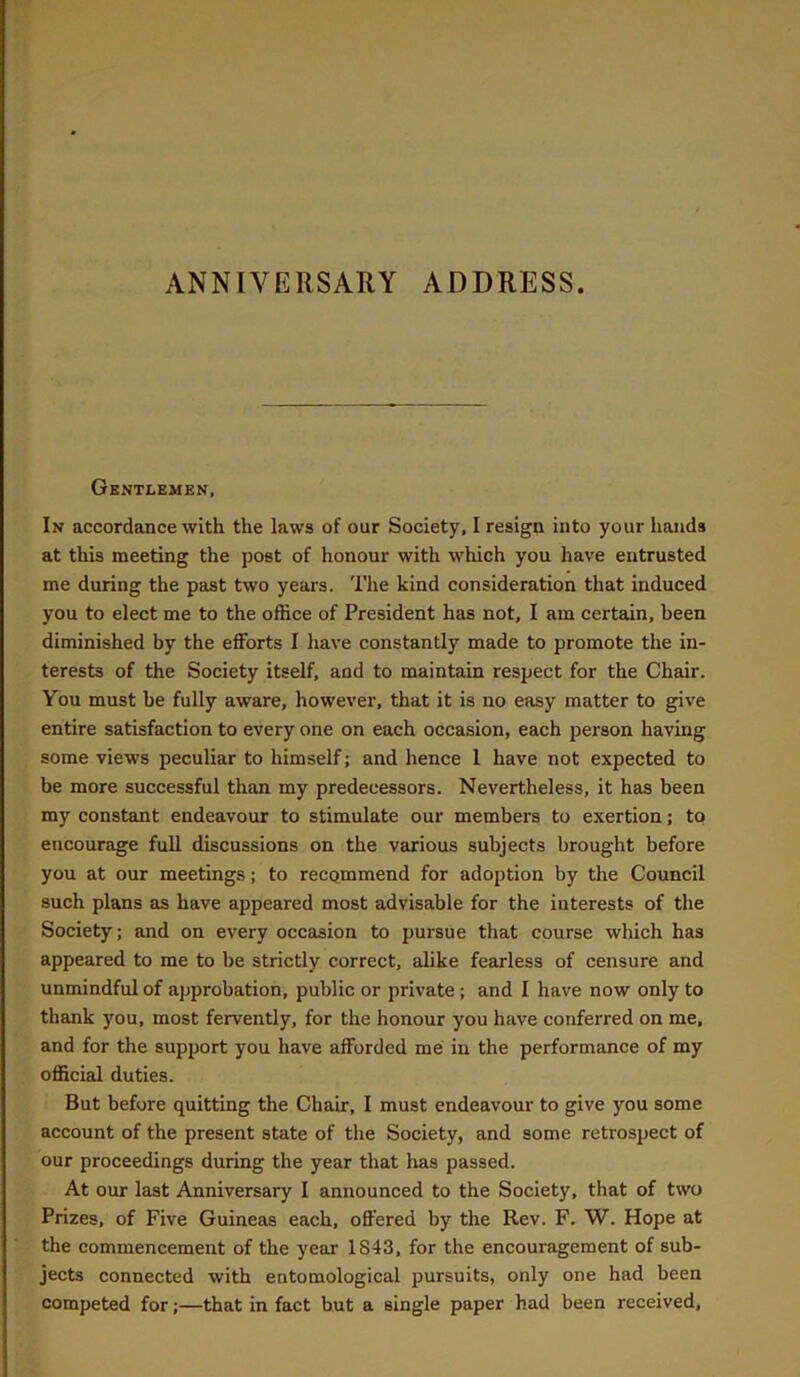 ANNIVERSARY ADDRESS.

Gentlemen,

In accordance with the laws of our Society, I resign into your hands at this meeting the post of honour with which you have entrusted me during the past two years. The kind consideration that induced you to elect me to the office of President has not, I am certain, been diminished by the efforts I have constantly made to promote the interests of the Society itself, and to maintain respect for the Chair. You must be fully aware, however, that it is no easy matter to give entire satisfaction to every one on each occasion, each person having some views peculiar to himself; and hence I have not expected to be more successful than my predecessors. Nevertheless, it has been my constant endeavour to stimulate our members to exertion; to encourage full discussions on the various subjects brought before you at our meetings; to recommend for adoption by the Council such plans as have appeared most advisable for the interests of the Society; and on every occasion to pursue that course which has appeared to me to be strictly correct, alike fearless of censure and unmindful of approbation, public or private; and I have now only to thank you, most fervently, for the honour you have conferred on me, and for the support you have afforded me in the performance of my official duties.

But before quitting the Chair, I must endeavour to give you some account of the present state of the Society, and some retrospect of our proceedings during the year that has passed.

At our last Anniversary I announced to the Society, that of two Prizes, of Five Guineas each, offered by the Rev. F. W. Hope at the commencement of the year 1843, for the encouragement of subjects connected with entomological pursuits, only one had been competed for;—that in fact but a single paper had been received,